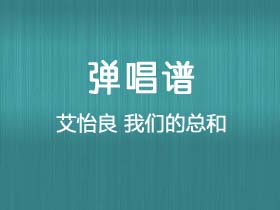 弹唱谱

艾怡良 我们的总和